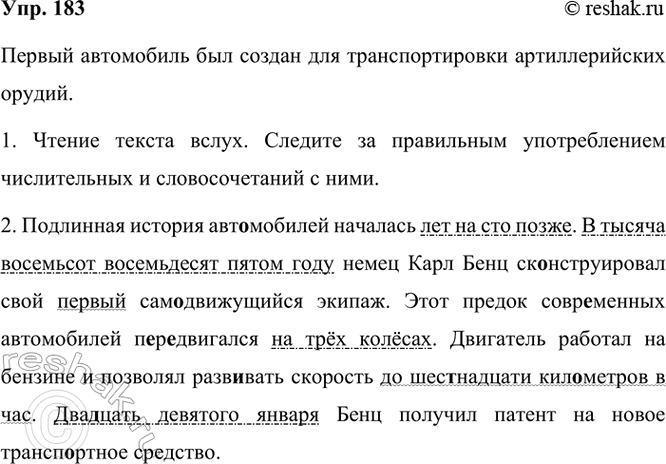 Упр. 183 © reshak.ru

Первый автомобиль был создан для транспортировки артиллерийских орудий.

1. Чтение текста вслух. Следите за правильным употреблением числительных и словосочетаний с ними.

2. Подлинная история автомобилей началась лет на сто позже. В тысяча восемьсот восемьдесят пятом году немец Карл Бенц сконструировал свой первый самодвижущийся экипаж. Этот предок современных автомобилей передвигался на трёх колёсах. Двигатель работал на бензине и позволял развивать скорость до шестнадцати километров в час. Двадцать девятого января Бенц получил патент на новое транспортное средство.

reshak.ru